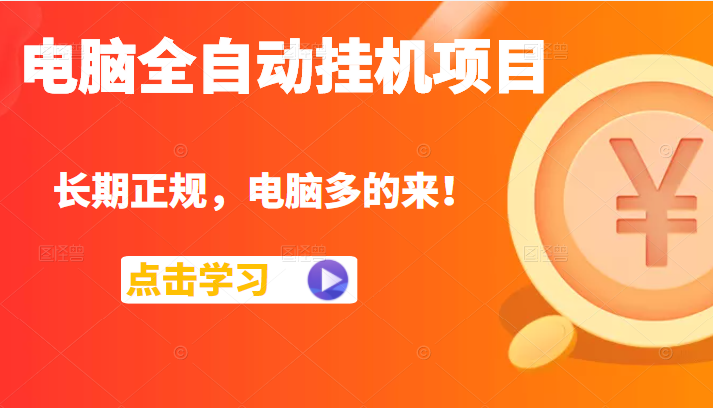 电脑全自动挂机项目

长期正规，电脑多的来！

点击学习

¥